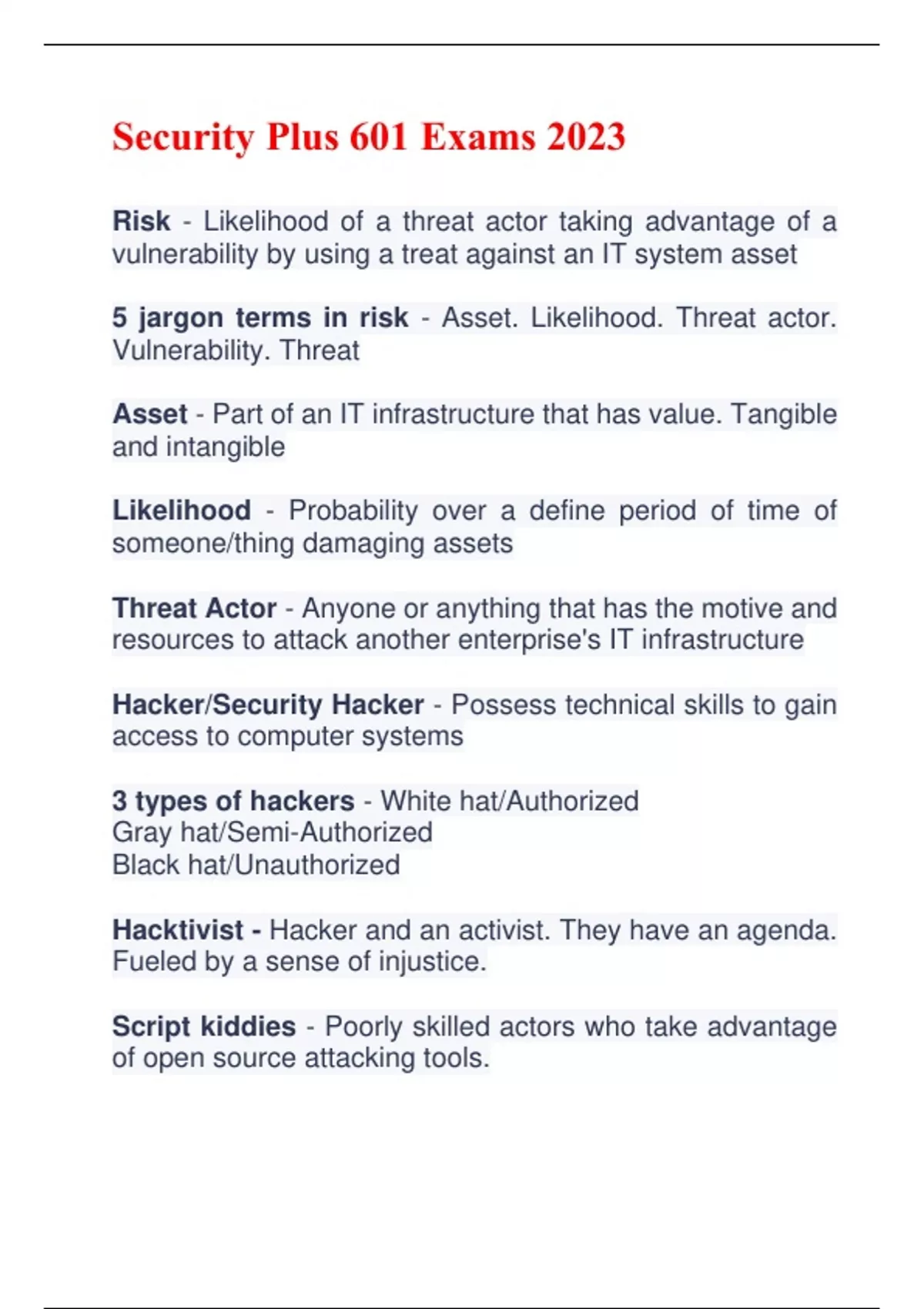 Security Plus 601 Exams 2023

Risk - Likelihood of a threat actor taking advantage of a vulnerability by using a treat against an IT system asset

5 jargon terms in risk - Asset. Likelihood. Threat actor. Vulnerability. Threat

Asset - Part of an IT infrastructure that has value. Tangible and intangible

Likelihood - Probability over a define period of time of someone/thing damaging assets

Threat Actor - Anyone or anything that has the motive and resources to attack another enterprise's IT infrastructure

Hacker/Security Hacker - Possess technical skills to gain access to computer systems

3 types of hackers - White hat/Authorized
Gray hat/Semi-Authorized
Black hat/Unauthorized

Hacktivist - Hacker and an activist. They have an agenda. Fueled by a sense of injustice.

Script kiddies - Poorly skilled actors who take advantage of open source attacking tools.